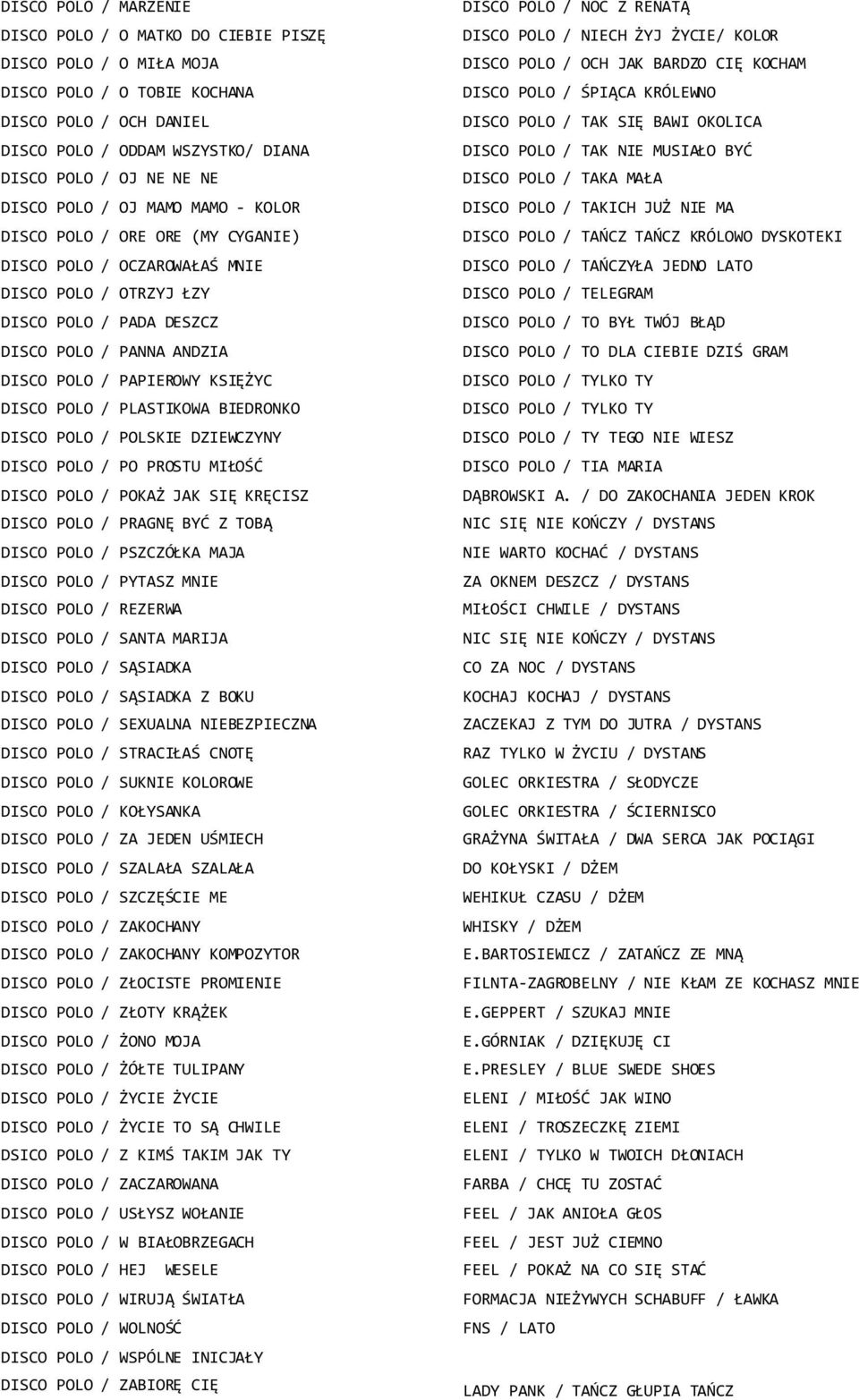 DISCO POLO / MARZENIE
DISCO POLO / O MATKO DO CIEBIE PISZĘ
DISCO POLO / O MIŁA MOJA
DISCO POLO / O TOBIE KOCHANA
DISCO POLO / OCH DANIEL
DISCO POLO / ODDAM WSZYSTKO/ DIANA
DISCO POLO / OJ NE NE NE
DISCO POLO / OJ MAMO MAMO - KOLOR
DISCO POLO / ORE ORE (MY CYGANIE)
DISCO POLO / OCZAROWAŁAŚ MNIE
DISCO POLO / OTRZYJ ŁZY
DISCO POLO / PADA DESZCZ
DISCO POLO / PANNA ANDZIA
DISCO POLO / PAPIEROWY KSIĘŻYC
DISCO POLO / PLASTIKOWA BIEDRONKO
DISCO POLO / POLSKIE DZIEWCZYNY
DISCO POLO / PO PROSTU MIŁOŚĆ
DISCO POLO / POKAŻ JAK SIĘ KRĘCISZ
DISCO POLO / PRAGNĘ BYĆ Z TOBĄ
DISCO POLO / PSZCZÓŁKA MAJA
DISCO POLO / PYTASZ MNIE
DISCO POLO / REZERWA
DISCO POLO / SANTA MARIJA
DISCO POLO / SĄSIADKA
DISCO POLO / SĄSIADKA Z BOKU
DISCO POLO / SEXUALNA NIEBEZPIECZNA
DISCO POLO / STRACIŁAŚ CNOTĘ
DISCO POLO / SUKNIE KOLOROWE
DISCO POLO / KOŁYSANKA
DISCO POLO / ZA JEDEN UŚMIECH
DISCO POLO / SZALAŁA SZALAŁA
DISCO POLO / SZCZĘŚCIE ME
DISCO POLO / ZAKOCHANY
DISCO POLO / ZAKOCHANY KOMPOZYTOR
DISCO POLO / ZŁOCISTE PROMIENIE
DISCO POLO / ZŁOTY KRĄŻEK
DISCO POLO / ŻONO MOJA
DISCO POLO / ŻÓŁTE TULIPANY
DISCO POLO / ŻYCIE ŻYCIE
DISCO POLO / ŻYCIE TO SĄ CHWILE
DSICO POLO / Z KIMŚ TAKIM JAK TY
DISCO POLO / ZACZAROWANA
DISCO POLO / USŁYSZ WOŁANIE
DISCO POLO / W BIAŁOBRZEGACH
DISCO POLO / HEJ WESELE
DISCO POLO / WIRUJĄ ŚWIATŁA
DISCO POLO / WOLNOŚĆ
DISCO POLO / WSPÓLNE INICJAŁY
DISCO POLO / ZABIORĘ CIĘ

DISCO POLO / NOC Z RENATĄ
DISCO POLO / NIECH ŻYJ ŻYCIE/ KOLOR
DISCO POLO / OCH JAK BARDZO CIĘ KOCHAM
DISCO POLO / ŚPIĄCA KRÓLEWNO
DISCO POLO / TAK SIĘ BAWI OKOLICA
DISCO POLO / TAK NIE MUSIAŁO BYĆ
DISCO POLO / TAKA MAŁA
DISCO POLO / TAKICH JUŻ NIE MA
DISCO POLO / TAŃCZ TAŃCZ KRÓLOWO DYSKOTEKI
DISCO POLO / TAŃCZYŁA JEDNO LATO
DISCO POLO / TELEGRAM
DISCO POLO / TO BYŁ TWÓJ BŁĄD
DISCO POLO / TO DLA CIEBIE DZIŚ GRAM
DISCO POLO / TYLKO TY
DISCO POLO / TYLKO TY
DISCO POLO / TY TEGO NIE WIESZ
DISCO POLO / TIA MARIA
DĄBROWSKI A. / DO ZAKOCHANIA JEDEN KROK
NIC SIĘ NIE KOŃCZY / DYSTANS
NIE WARTO KOCHAĆ / DYSTANS
ZA OKNEM DESZCZ / DYSTANS
MIŁOŚCI CHWILE / DYSTANS
NIC SIĘ NIE KOŃCZY / DYSTANS
CO ZA NOC / DYSTANS
KOCHAJ KOCHAJ / DYSTANS
ZACZEKAJ Z TYM DO JUTRA / DYSTANS
RAZ TYLKO W ŻYCIU / DYSTANS
GOLEC ORKIESTRA / SŁODYCZE
GOLEC ORKIESTRA / ŚCIERNISCO
GRAŻYNA ŚWITAŁA / DWA SERCA JAK POCIĄGI
DO KOŁYSKI / DŻEM
WEHIKUŁ CZASU / DŻEM
WHISKY / DŻEM
E.BARTOSIEWICZ / ZATAŃCZ ZE MNĄ
FILNTA-ZAGROBELNY / NIE KŁAM ZE KOCHASZ MNIE
E.GEPPERT / SZUKAJ MNIE
E.GÓRNIAK / DZIĘKUJĘ CI
E.PRESLEY / BLUE SWEDE SHOES
ELENI / MIŁOŚĆ JAK WINO
ELENI / TROSZECZKĘ ZIEMI
ELENI / TYLKO W TWOICH DŁONIACH
FARBA / CHCĘ TU ZOSTAĆ
FEEL / JAK ANIOŁA GŁOS
FEEL / JEST JUŻ CIEMNO
FEEL / POKAŻ NA CO SIĘ STAĆ
FORMACJA NIEŻYWYCH SCHABUFF / ŁAWKA
FNS / LATO
LADY PANK / TAŃCZ GŁUPIA TAŃCZ